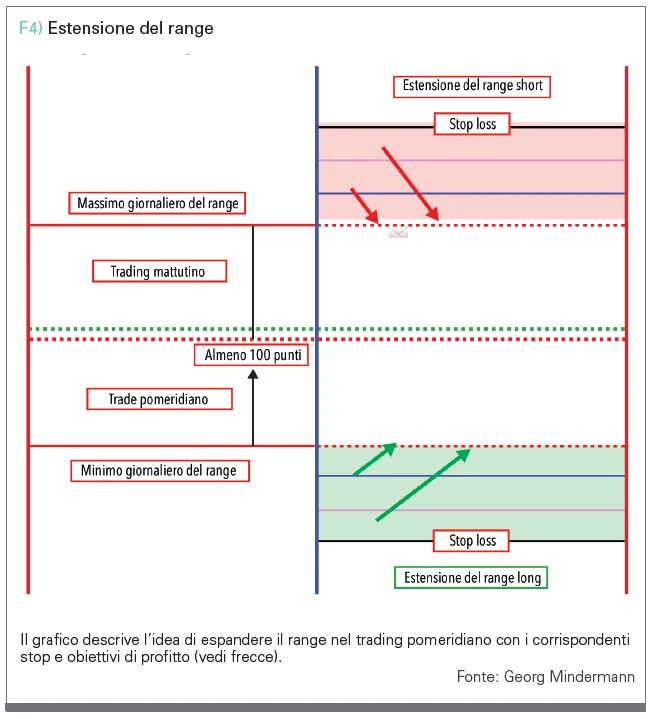 F4) Estensione del range

Estensione del range short

Stop loss

Massimo giornaliero del range

Trading mattutino

Almeno 100 punti

Trade pomeridiano

Minimo giornaliero del range

Stop loss

Estensione del range long

Il grafico descrive l'idea di espandere il range nel trading pomeridiano con i corrispondenti stop e obiettivi di profitto (vedi frecce).

Fonte: Georg Mindermann